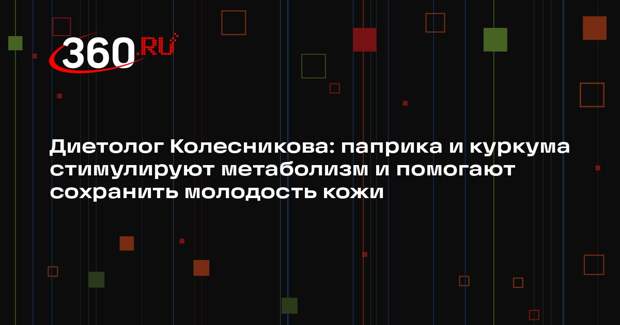 360.RU

Диетолог Колесникова: паприка и куркума стимулируют метаболизм и помогают сохранить молодость кожи